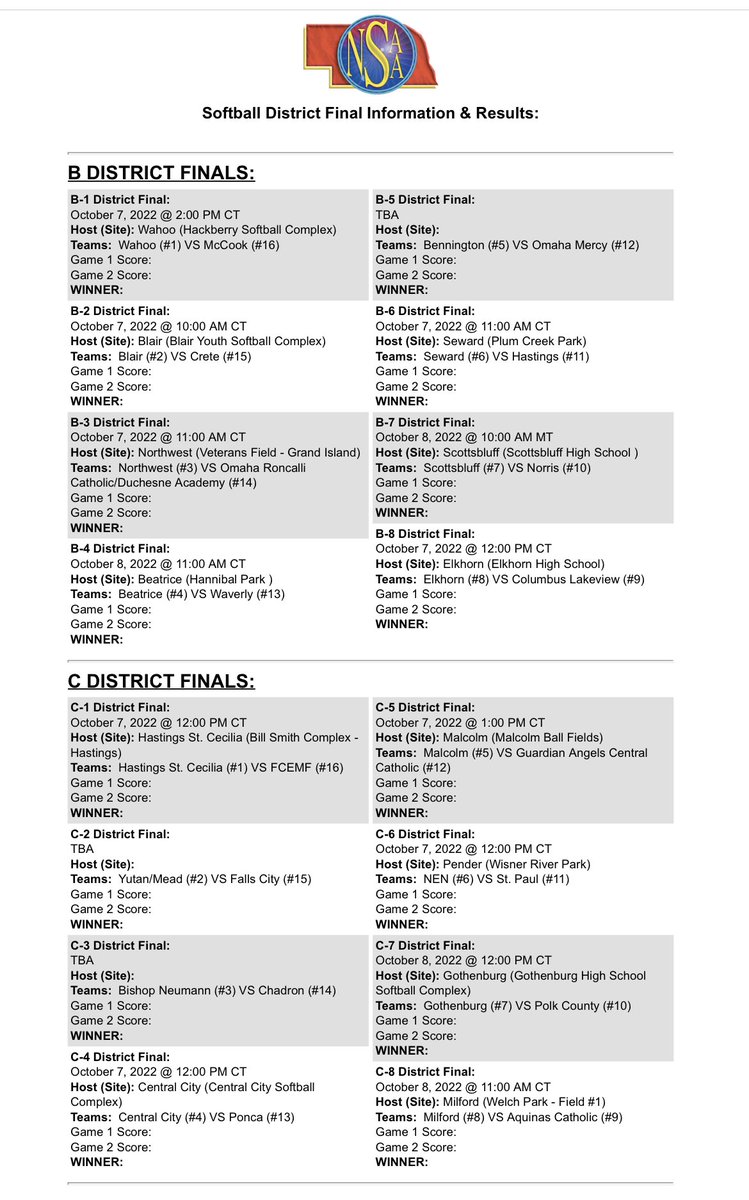 NSAA

Softball District Final Information & Results:

B DISTRICT FINALS:

B-1 District Final:
October 7, 2022 @ 2:00 PM CT
Host (Site): Wahoo (Hackberry Softball Complex)
Teams: Wahoo (#1) VS McCook (#16)
Game 1 Score:
Game 2 Score:
WINNER:

B-2 District Final:
October 7, 2022 @ 10:00 AM CT
Host (Site): Blair (Blair Youth Softball Complex)
Teams: Blair (#2) VS Crete (#15)
Game 1 Score:
Game 2 Score:
WINNER:

B-3 District Final:
October 7, 2022 @ 11:00 AM CT
Host (Site): Northwest (Veterans Field - Grand Island)
Teams: Northwest (#3) VS Omaha Roncalli Catholic/Duchesne Academy (#14)
Game 1 Score:
Game 2 Score:
WINNER:

B-4 District Final:
October 8, 2022 @ 11:00 AM CT
Host (Site): Beatrice (Hannibal Park )
Teams: Beatrice (#4) VS Waverly (#13)
Game 1 Score:
Game 2 Score:
WINNER:

B-5 District Final:
TBA
Host (Site):
Teams: Bennington (#5) VS Omaha Mercy (#12)
Game 1 Score:
Game 2 Score:
WINNER:

B-6 District Final:
October 7, 2022 @ 11:00 AM CT
Host (Site): Seward (Plum Creek Park)
Teams: Seward (#6) VS Hastings (#11)
Game 1 Score:
Game 2 Score:
WINNER:

B-7 District Final:
October 8, 2022 @ 10:00 AM MT
Host (Site): Scottsbluff (Scottsbluff High School )
Teams: Scottsbluff (#7) VS Norris (#10)
Game 1 Score:
Game 2 Score:
WINNER:

B-8 District Final:
October 7, 2022 @ 12:00 PM CT
Host (Site): Elkhorn (Elkhorn High School)
Teams: Elkhorn (#8) VS Columbus Lakeview (#9)
Game 1 Score:
Game 2 Score:
WINNER:

C DISTRICT FINALS:

C-1 District Final:
October 7, 2022 @ 12:00 PM CT
Host (Site): Hastings St. Cecilia (Bill Smith Complex - Hastings)
Teams: Hastings St. Cecilia (#1) VS FCEMF (#16)
Game 1 Score:
Game 2 Score:
WINNER:

C-2 District Final:
TBA
Host (Site):
Teams: Yutan/Mead (#2) VS Falls City (#15)
Game 1 Score:
Game 2 Score:
WINNER:

C-3 District Final:
TBA
Host (Site):
Teams: Bishop Neumann (#3) VS Chadron (#14)
Game 1 Score:
Game 2 Score:
WINNER:

C-4 District Final:
October 7, 2022 @ 12:00 PM CT
Host (Site): Central City (Central City Softball Complex)
Teams: Central City (#4) VS Ponca (#13)
Game 1 Score:
Game 2 Score:
WINNER:

C-5 District Final:
October 7, 2022 @ 1:00 PM CT
Host (Site): Malcolm (Malcolm Ball Fields)
Teams: Malcolm (#5) VS Guardian Angels Central Catholic (#12)
Game 1 Score:
Game 2 Score:
WINNER:

C-6 District Final:
October 7, 2022 @ 12:00 PM CT
Host (Site): Pender (Wisner River Park)
Teams: NEN (#6) VS St. Paul (#11)
Game 1 Score:
Game 2 Score:
WINNER:

C-7 District Final:
October 8, 2022 @ 12:00 PM CT
Host (Site): Gothenburg (Gothenburg High School Softball Complex)
Teams: Gothenburg (#7) VS Polk County (#10)
Game 1 Score:
Game 2 Score:
WINNER:

C-8 District Final:
October 8, 2022 @ 11:00 AM CT
Host (Site): Milford (Welch Park - Field #1)
Teams: Milford (#8) VS Aquinas Catholic (#9)
Game 1 Score:
Game 2 Score:
WINNER: